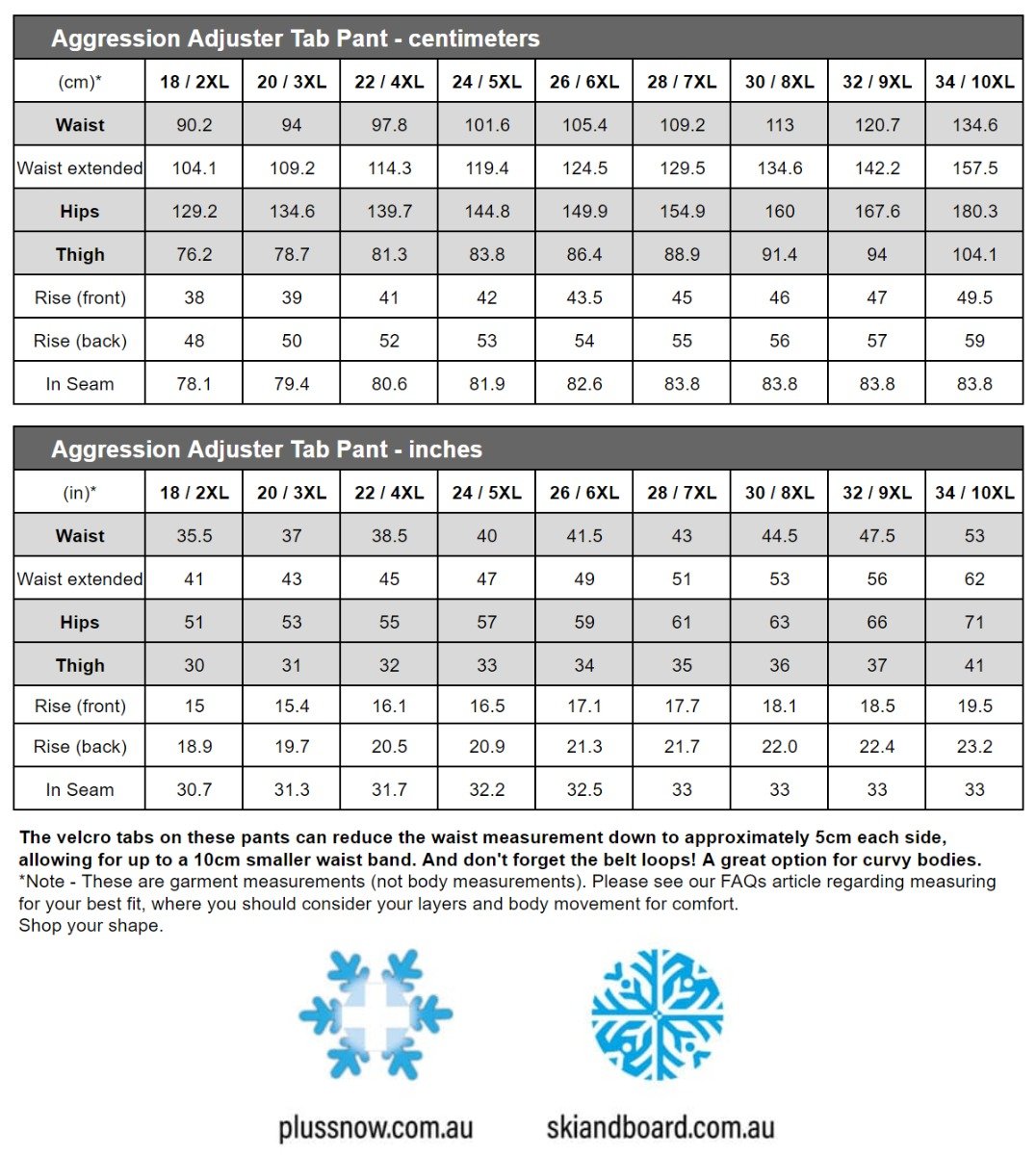 Aggression Adjuster Tab Pant - centimeters

| (cm)* | 18 / 2XL | 20 / 3XL | 22 / 4XL | 24 / 5XL | 26 / 6XL | 28 / 7XL | 30 / 8XL | 32 / 9XL | 34 / 10XL |
|---|---|---|---|---|---|---|---|---|---|
| Waist | 90.2 | 94 | 97.8 | 101.6 | 105.4 | 109.2 | 113 | 120.7 | 134.6 |
| Waist extended | 104.1 | 109.2 | 114.3 | 119.4 | 124.5 | 129.5 | 134.6 | 142.2 | 157.5 |
| Hips | 129.2 | 134.6 | 139.7 | 144.8 | 149.9 | 154.9 | 160 | 167.6 | 180.3 |
| Thigh | 76.2 | 78.7 | 81.3 | 83.8 | 86.4 | 88.9 | 91.4 | 94 | 104.1 |
| Rise (front) | 38 | 39 | 41 | 42 | 43.5 | 45 | 46 | 47 | 49.5 |
| Rise (back) | 48 | 50 | 52 | 53 | 54 | 55 | 56 | 57 | 59 |
| In Seam | 78.1 | 79.4 | 80.6 | 81.9 | 82.6 | 83.8 | 83.8 | 83.8 | 83.8 |

Aggression Adjuster Tab Pant - inches

| (in)* | 18 / 2XL | 20 / 3XL | 22 / 4XL | 24 / 5XL | 26 / 6XL | 28 / 7XL | 30 / 8XL | 32 / 9XL | 34 / 10XL |
|---|---|---|---|---|---|---|---|---|---|
| Waist | 35.5 | 37 | 38.5 | 40 | 41.5 | 43 | 44.5 | 47.5 | 53 |
| Waist extended | 41 | 43 | 45 | 47 | 49 | 51 | 53 | 56 | 62 |
| Hips | 51 | 53 | 55 | 57 | 59 | 61 | 63 | 66 | 71 |
| Thigh | 30 | 31 | 32 | 33 | 34 | 35 | 36 | 37 | 41 |
| Rise (front) | 15 | 15.4 | 16.1 | 16.5 | 17.1 | 17.7 | 18.1 | 18.5 | 19.5 |
| Rise (back) | 18.9 | 19.7 | 20.5 | 20.9 | 21.3 | 21.7 | 22.0 | 22.4 | 23.2 |
| In Seam | 30.7 | 31.3 | 31.7 | 32.2 | 32.5 | 33 | 33 | 33 | 33 |

The velcro tabs on these pants can reduce the waist measurement down to approximately 5cm each side, allowing for up to a 10cm smaller waist band. And don't forget the belt loops! A great option for curvy bodies.
*Note - These are garment measurements (not body measurements). Please see our FAQs article regarding measuring for your best fit, where you should consider your layers and body movement for comfort.
Shop your shape.

plussnow.com.au

skiandboard.com.au